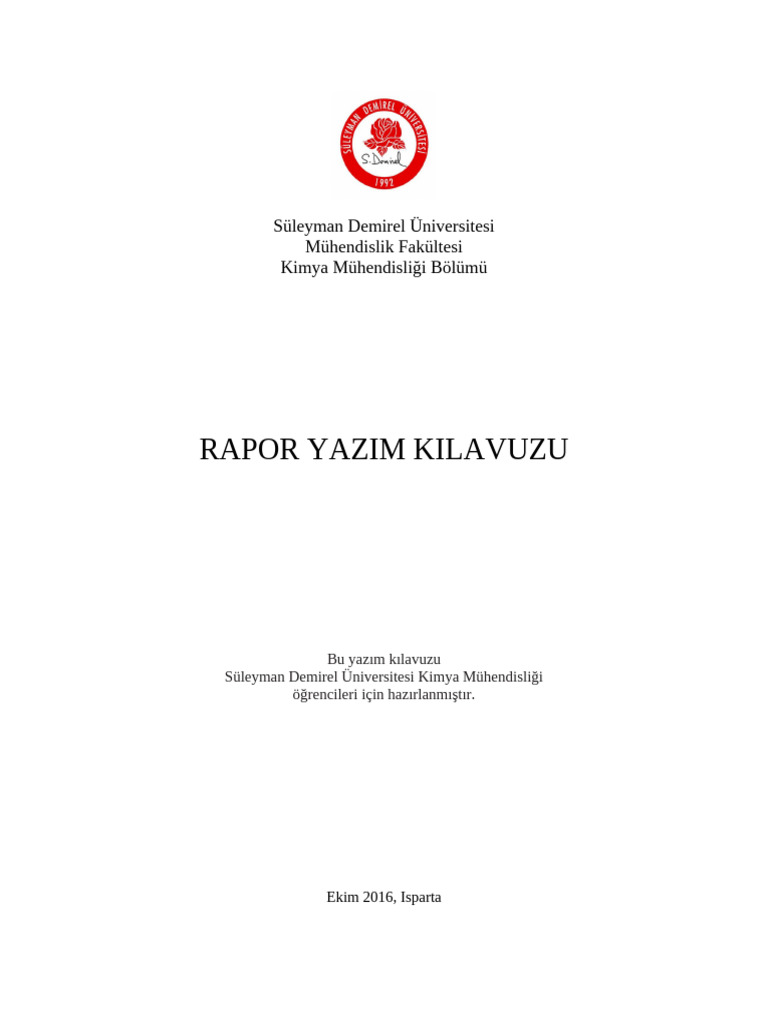 SÜLEYMAN DEMİREL ÜNİVERSİTESİ
S. Demirel
1992

Süleyman Demirel Üniversitesi
Mühendislik Fakültesi
Kimya Mühendisliği Bölümü

RAPOR YAZIM KILAVUZU

Bu yazım kılavuzu
Süleyman Demirel Üniversitesi Kimya Mühendisliği
öğrencileri için hazırlanmıştır.

Ekim 2016, Isparta